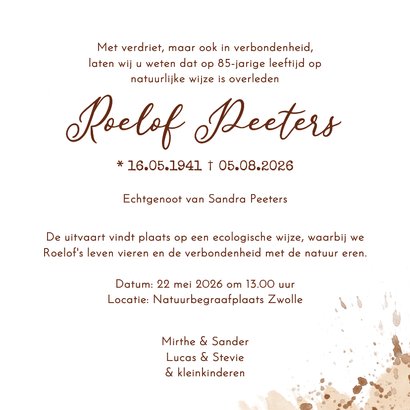 Met verdriet, maar ook in verbondenheid, laten wij u weten dat op 85-jarige leeftijd op natuurlijke wijze is overleden

Roelof Peeters

* 16.05.1941 † 05.08.2026

Echtgenoot van Sandra Peeters

De uitvaart vindt plaats op een ecologische wijze, waarbij we Roelof's leven vieren en de verbondenheid met de natuur eren.

Datum: 22 mei 2026 om 13.00 uur
Locatie: Natuurbegraafplaats Zwolle

Mirthe & Sander
Lucas & Stevie
& kleinkinderen